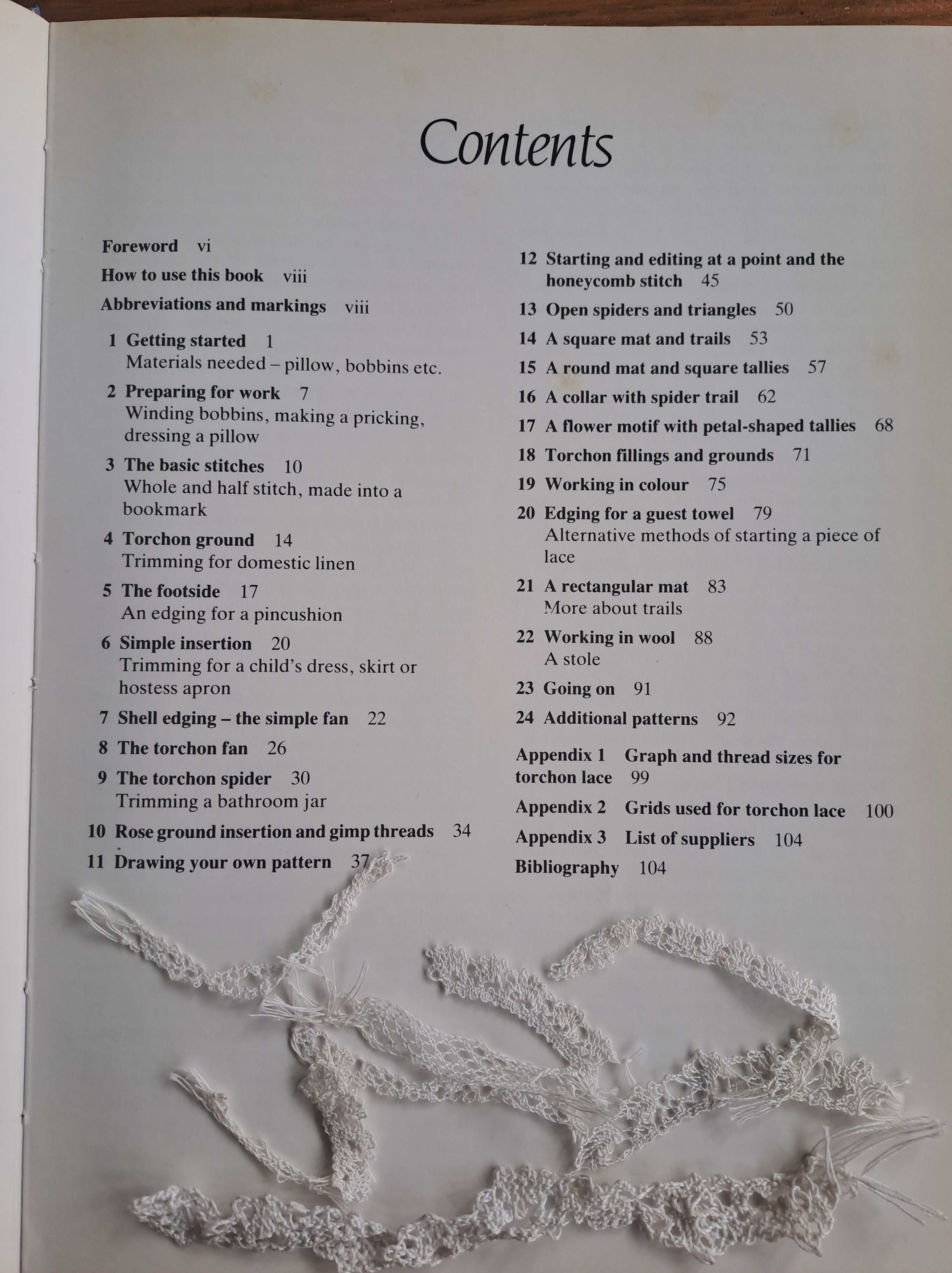 Contents

Foreword vi

How to use this book viii

Abbreviations and markings viii

1 Getting started 1
Materials needed – pillow, bobbins etc.

2 Preparing for work 7
Winding bobbins, making a pricking, dressing a pillow

3 The basic stitches 10
Whole and half stitch, made into a bookmark

4 Torchon ground 14
Trimming for domestic linen

5 The footside 17
An edging for a pincushion

6 Simple insertion 20
Trimming for a child's dress, skirt or hostess apron

7 Shell edging – the simple fan 22

8 The torchon fan 26

9 The torchon spider 30
Trimming a bathroom jar

10 Rose ground insertion and gimp threads 34

11 Drawing your own pattern 37

12 Starting and editing at a point and the honeycomb stitch 45

13 Open spiders and triangles 50

14 A square mat and trails 53

15 A round mat and square tallies 57

16 A collar with spider trail 62

17 A flower motif with petal-shaped tallies 68

18 Torchon fillings and grounds 71

19 Working in colour 75

20 Edging for a guest towel 79
Alternative methods of starting a piece of lace

21 A rectangular mat 83
More about trails

22 Working in wool 88
A stole

23 Going on 91

24 Additional patterns 92

Appendix 1 Graph and thread sizes for torchon lace 99

Appendix 2 Grids used for torchon lace 100

Appendix 3 List of suppliers 104

Bibliography 104